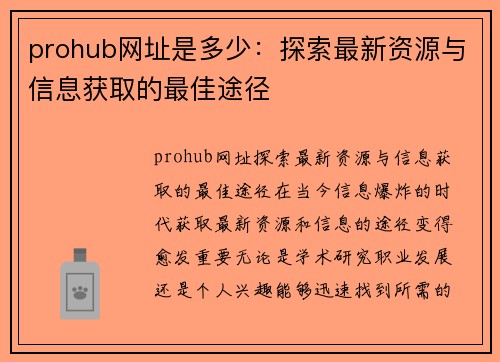 prohub网址是多少：探索最新资源与信息获取的最佳途径

prohub网址探索最新资源与信息获取的最佳途径在当今信息爆炸的时代获取最新资源和信息的途径变得愈发重要无论是学术研究职业发展还是个人兴趣能够迅速找到所需的